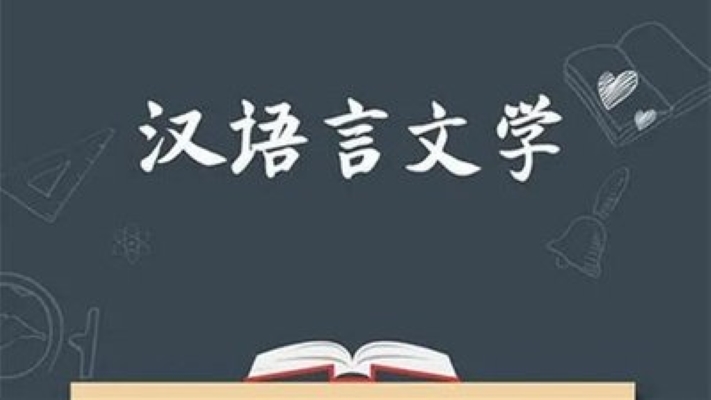 汉语言文学